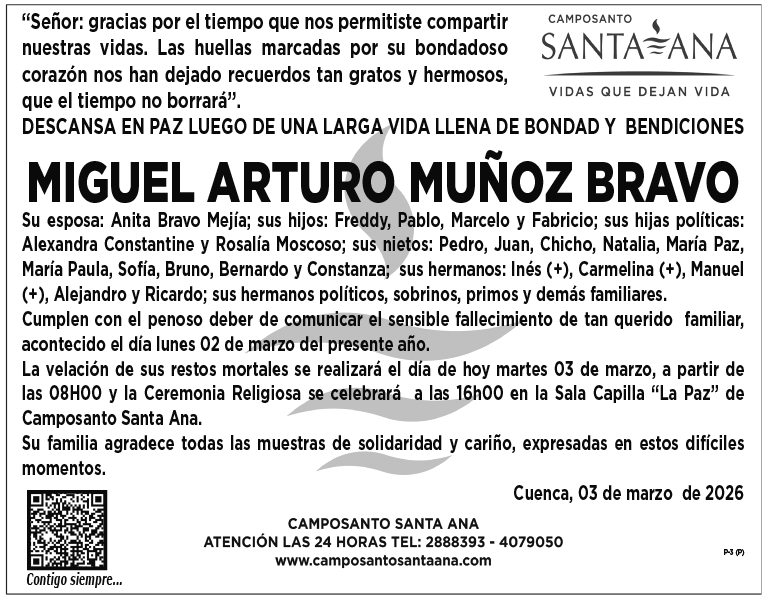 "Señor: gracias por el tiempo que nos permitiste compartir nuestras vidas. Las huellas marcadas por su bondadoso corazón nos han dejado recuerdos tan gratos y hermosos, que el tiempo no borrará".

CAMPOSANTO
SANTA ANA
VIDAS QUE DEJAN VIDA

DESCANSA EN PAZ LUEGO DE UNA LARGA VIDA LLENA DE BONDAD Y BENDICIONES

MIGUEL ARTURO MUÑOZ BRAVO

Su esposa: Anita Bravo Mejía; sus hijos: Freddy, Pablo, Marcelo y Fabricio; sus hijas políticas: Alexandra Constantine y Rosalía Moscoso; sus nietos: Pedro, Juan, Chicho, Natalia, María Paz, María Paula, Sofía, Bruno, Bernardo y Constanza; sus hermanos: Inés (+), Carmelina (+), Manuel (+), Alejandro y Ricardo; sus hermanos políticos, sobrinos, primos y demás familiares.

Cumplen con el penoso deber de comunicar el sensible fallecimiento de tan querido familiar, acontecido el día lunes 02 de marzo del presente año.

La velación de sus restos mortales se realizará el día de hoy martes 03 de marzo, a partir de las 08H00 y la Ceremonia Religiosa se celebrará a las 16h00 en la Sala Capilla "La Paz" de Camposanto Santa Ana.

Su familia agradece todas las muestras de solidaridad y cariño, expresadas en estos difíciles momentos.

Cuenca, 03 de marzo de 2026

Contigo siempre...

CAMPOSANTO SANTA ANA
ATENCIÓN LAS 24 HORAS TEL: 2888393 - 4079050
www.camposantosantaana.com

P-3 (P)